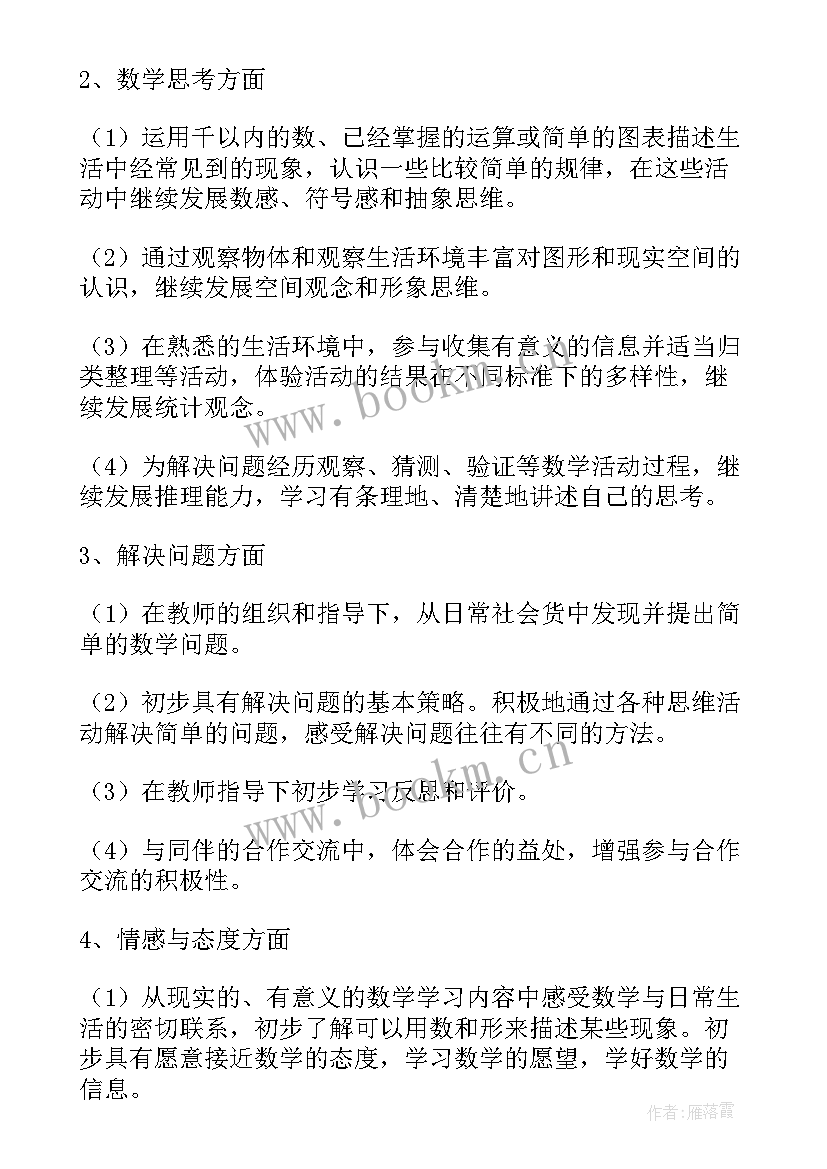 2、数学思考方面

（1）运用千以内的数、已经掌握的运算或简单的图表描述生活中经常见到的现象，认识一些比较简单的规律，在这些活动中继续发展数感、符号感和抽象思维。

（2）通过观察物体和观察生活环境丰富对图形和现实空间的认识，继续发展空间观念和形象思维。

（3）在熟悉的生活环境中，参与收集有意义的信息并适当归类整理等活动，体验活动的结果在不同标准下的多样性，继续发展统计观念。

（4）为解决问题经历观察、猜测、验证等数学活动过程，继续发展推理能力，学习有条理地、清楚地讲述自己的思考。

3、解决问题方面

（1）在教师的组织和指导下，从日常社会货中发现并提出简单的数学问题。

（2）初步具有解决问题的基本策略。积极地通过各种思维活动解决简单的问题，感受解决问题往往有不同的方法。

（3）在教师指导下初步学习反思和评价。

（4）与同伴的合作交流中，体会合作的益处，增强参与合作交流的积极性。

4、情感与态度方面

（1）从现实的、有意义的数学学习内容中感受数学与日常生活的密切联系，初步了解可以用数和形来描述某些现象。初步具有愿意接近数学的态度，学习数学的愿望，学好数学的信息。

www.bookm.cn

www.bookm.cn

作者：雁落霞